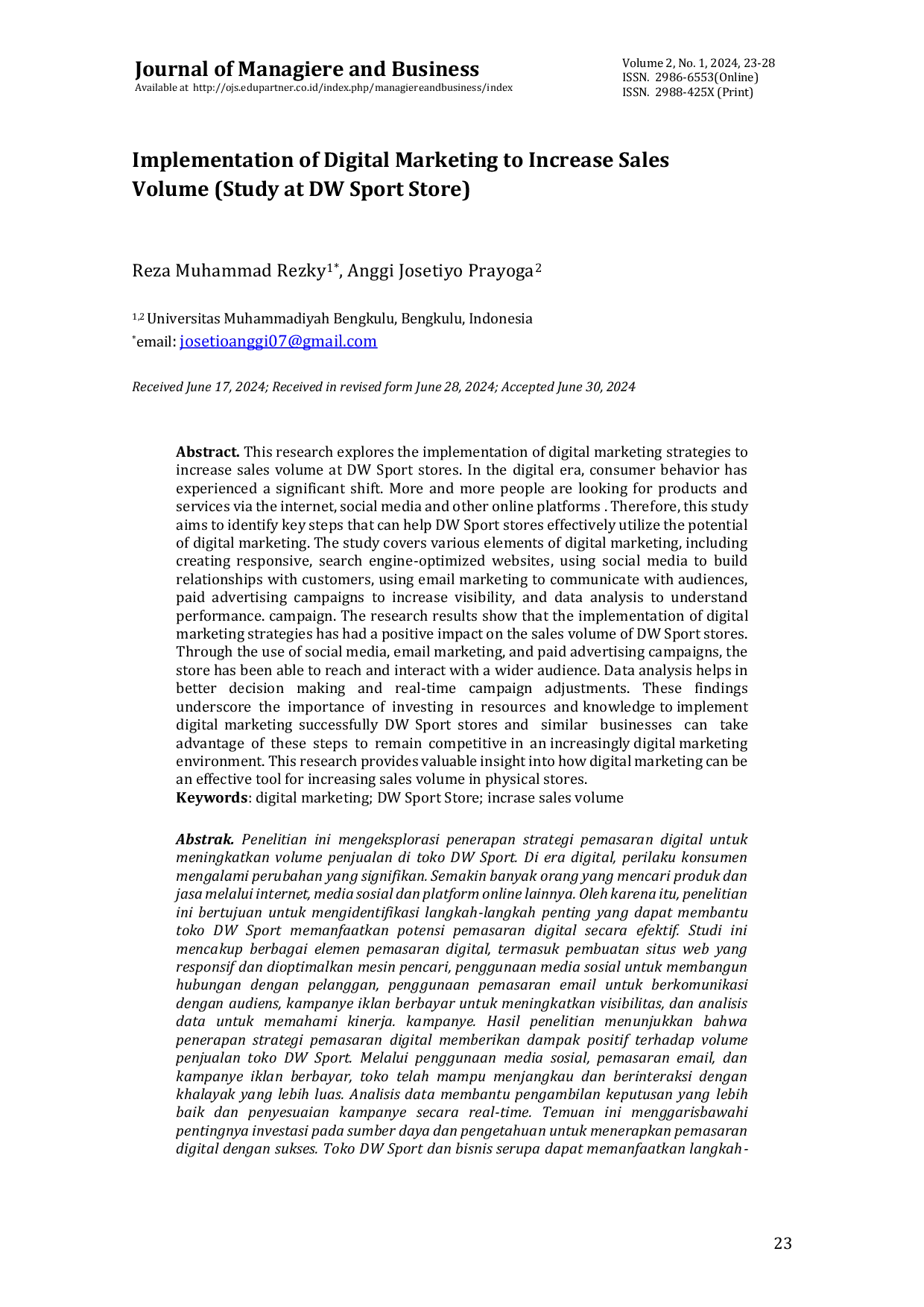 Journal of Managiere and Business
Available at http://ojs.edupartner.co.id/index.php/managiereandbusiness/index

Volume 2, No. 1, 2024, 23-28
ISSN. 2986-6553(Online)
ISSN. 2988-425X (Print)

Implementation of Digital Marketing to Increase Sales Volume (Study at DW Sport Store)

Reza Muhammad Rezky$^{1*}$, Anggi Josetiyo Prayoga$^{2}$

$^{1,2}$ Universitas Muhammadiyah Bengkulu, Bengkulu, Indonesia
$^{*}$email: josetioanggi07@gmail.com

Received June 17, 2024; Received in revised form June 28, 2024; Accepted June 30, 2024

Abstract. This research explores the implementation of digital marketing strategies to increase sales volume at DW Sport stores. In the digital era, consumer behavior has experienced a significant shift. More and more people are looking for products and services via the internet, social media and other online platforms . Therefore, this study aims to identify key steps that can help DW Sport stores effectively utilize the potential of digital marketing. The study covers various elements of digital marketing, including creating responsive, search engine-optimized websites, using social media to build relationships with customers, using email marketing to communicate with audiences, paid advertising campaigns to increase visibility, and data analysis to understand performance. campaign. The research results show that the implementation of digital marketing strategies has had a positive impact on the sales volume of DW Sport stores. Through the use of social media, email marketing, and paid advertising campaigns, the store has been able to reach and interact with a wider audience. Data analysis helps in better decision making and real-time campaign adjustments. These findings underscore the importance of investing in resources and knowledge to implement digital marketing successfully DW Sport stores and similar businesses can take advantage of these steps to remain competitive in an increasingly digital marketing environment. This research provides valuable insight into how digital marketing can be an effective tool for increasing sales volume in physical stores.
Keywords: digital marketing; DW Sport Store; incrase sales volume

Abstrak. Penelitian ini mengeksplorasi penerapan strategi pemasaran digital untuk meningkatkan volume penjualan di toko DW Sport. Di era digital, perilaku konsumen mengalami perubahan yang signifikan. Semakin banyak orang yang mencari produk dan jasa melalui internet, media sosial dan platform online lainnya. Oleh karena itu, penelitian ini bertujuan untuk mengidentifikasi langkah-langkah penting yang dapat membantu toko DW Sport memanfaatkan potensi pemasaran digital secara efektif. Studi ini mencakup berbagai elemen pemasaran digital, termasuk pembuatan situs web yang responsif dan dioptimalkan mesin pencari, penggunaan media sosial untuk membangun hubungan dengan pelanggan, penggunaan pemasaran email untuk berkomunikasi dengan audiens, kampanye iklan berbayar untuk meningkatkan visibilitas, dan analisis data untuk memahami kinerja. kampanye. Hasil penelitian menunjukkan bahwa penerapan strategi pemasaran digital memberikan dampak positif terhadap volume penjualan toko DW Sport. Melalui penggunaan media sosial, pemasaran email, dan kampanye iklan berbayar, toko telah mampu menjangkau dan berinteraksi dengan khalayak yang lebih luas. Analisis data membantu pengambilan keputusan yang lebih baik dan penyesuaian kampanye secara real-time. Temuan ini menggarisbawahi pentingnya investasi pada sumber daya dan pengetahuan untuk menerapkan pemasaran digital dengan sukses. Toko DW Sport dan bisnis serupa dapat memanfaatkan langkah-

23